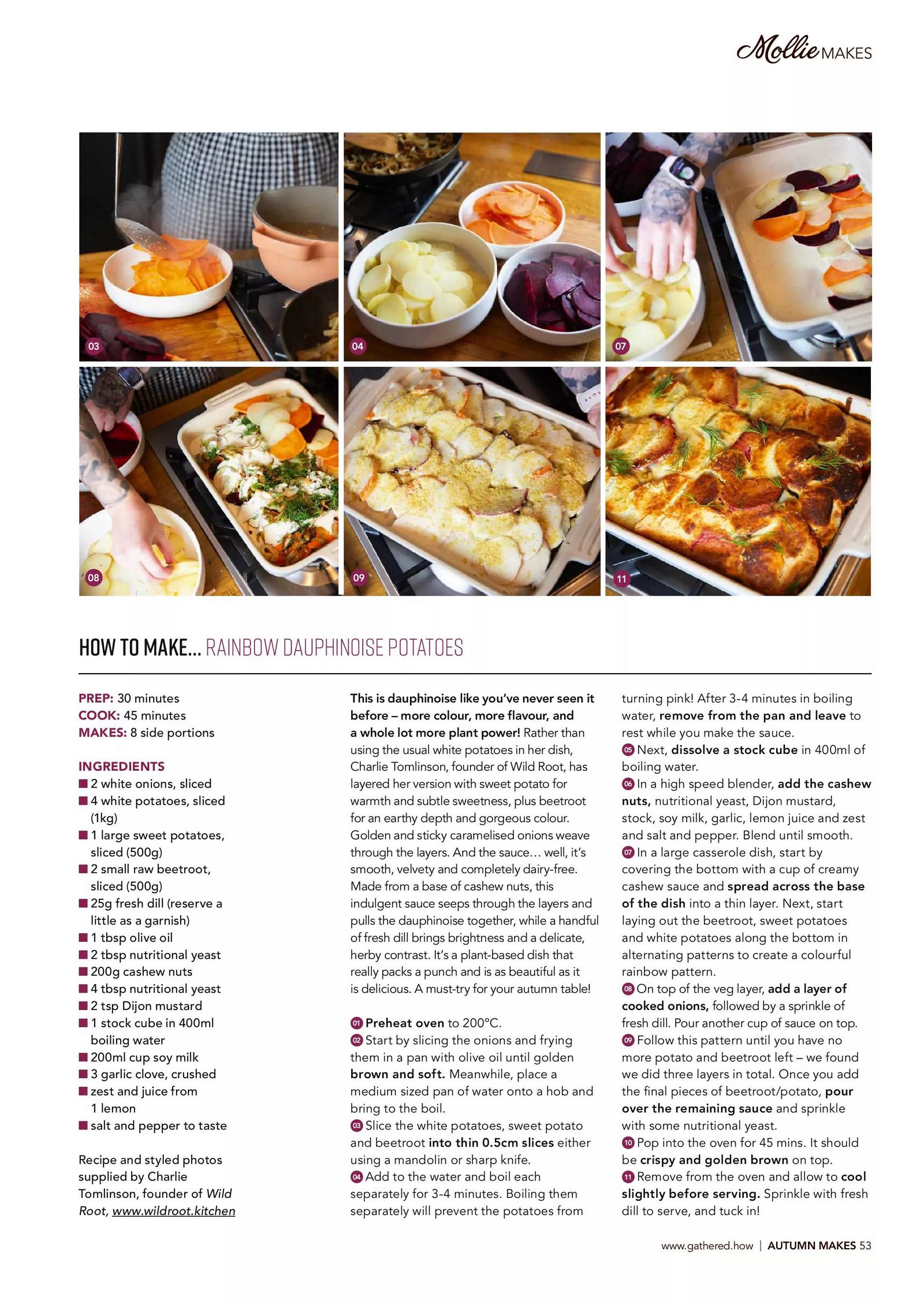 Mollie MAKES

03

04

07

08

09

11

HOW TO MAKE... RAINBOW DAUPHINOISE POTATOES

PREP: 30 minutes
COOK: 45 minutes
MAKES: 8 side portions

INGREDIENTS
■ 2 white onions, sliced
■ 4 white potatoes, sliced (1kg)
■ 1 large sweet potatoes, sliced (500g)
■ 2 small raw beetroot, sliced (500g)
■ 25g fresh dill (reserve a little as a garnish)
■ 1 tbsp olive oil
■ 2 tbsp nutritional yeast
■ 200g cashew nuts
■ 4 tbsp nutritional yeast
■ 2 tsp Dijon mustard
■ 1 stock cube in 400ml boiling water
■ 200ml cup soy milk
■ 3 garlic clove, crushed
■ zest and juice from 1 lemon
■ salt and pepper to taste

Recipe and styled photos supplied by Charlie Tomlinson, founder of Wild Root, www.wildroot.kitchen

This is dauphinoise like you've never seen it before – more colour, more flavour, and a whole lot more plant power! Rather than using the usual white potatoes in her dish, Charlie Tomlinson, founder of Wild Root, has layered her version with sweet potato for warmth and subtle sweetness, plus beetroot for an earthy depth and gorgeous colour. Golden and sticky caramelised onions weave through the layers. And the sauce… well, it's smooth, velvety and completely dairy-free. Made from a base of cashew nuts, this indulgent sauce seeps through the layers and pulls the dauphinoise together, while a handful of fresh dill brings brightness and a delicate, herby contrast. It's a plant-based dish that really packs a punch and is as beautiful as it is delicious. A must-try for your autumn table!

01 Preheat oven to 200°C.
02 Start by slicing the onions and frying them in a pan with olive oil until golden brown and soft. Meanwhile, place a medium sized pan of water onto a hob and bring to the boil.
03 Slice the white potatoes, sweet potato and beetroot into thin 0.5cm slices either using a mandolin or sharp knife.
04 Add to the water and boil each separately for 3-4 minutes. Boiling them separately will prevent the potatoes from turning pink! After 3-4 minutes in boiling water, remove from the pan and leave to rest while you make the sauce.
05 Next, dissolve a stock cube in 400ml of boiling water.
06 In a high speed blender, add the cashew nuts, nutritional yeast, Dijon mustard, stock, soy milk, garlic, lemon juice and zest and salt and pepper. Blend until smooth.
07 In a large casserole dish, start by covering the bottom with a cup of creamy cashew sauce and spread across the base of the dish into a thin layer. Next, start laying out the beetroot, sweet potatoes and white potatoes along the bottom in alternating patterns to create a colourful rainbow pattern.
08 On top of the veg layer, add a layer of cooked onions, followed by a sprinkle of fresh dill. Pour another cup of sauce on top.
09 Follow this pattern until you have no more potato and beetroot left – we found we did three layers in total. Once you add the final pieces of beetroot/potato, pour over the remaining sauce and sprinkle with some nutritional yeast.
10 Pop into the oven for 45 mins. It should be crispy and golden brown on top.
11 Remove from the oven and allow to cool slightly before serving. Sprinkle with fresh dill to serve, and tuck in!

www.gathered.how | AUTUMN MAKES 53